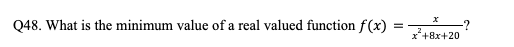 Q48. What is the minimum value of a real valued function $f(x) = \frac{x}{x^2+8x+20}$?